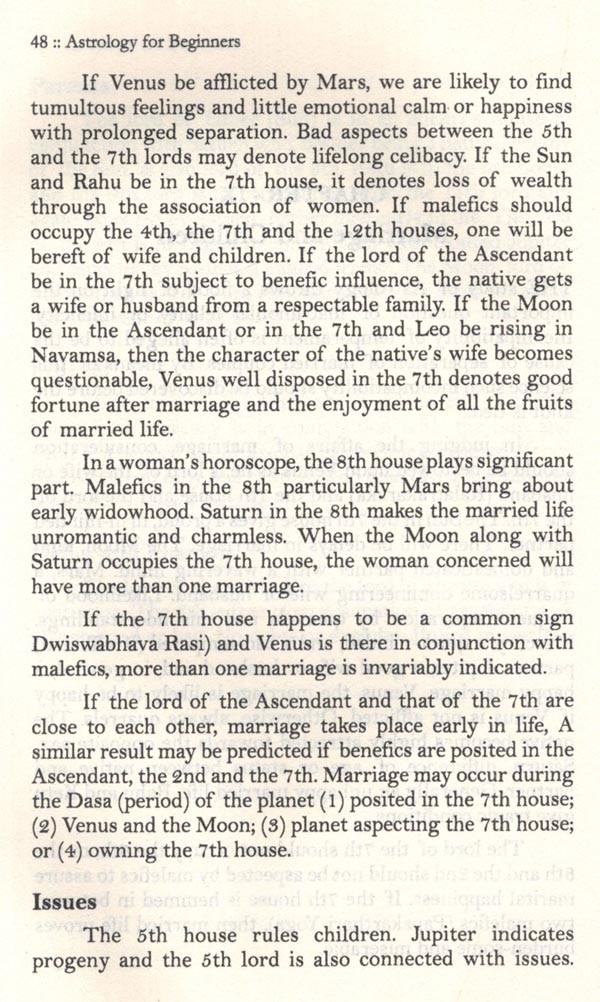 48 :: Astrology for Beginners

If Venus be afflicted by Mars, we are likely to find tumultous feelings and little emotional calm or happiness with prolonged separation. Bad aspects between the 5th and the 7th lords may denote lifelong celibacy. If the Sun and Rahu be in the 7th house, it denotes loss of wealth through the association of women. If malefics should occupy the 4th, the 7th and the 12th houses, one will be bereft of wife and children. If the lord of the Ascendant be in the 7th subject to benefic influence, the native gets a wife or husband from a respectable family. If the Moon be in the Ascendant or in the 7th and Leo be rising in Navamsa, then the character of the native's wife becomes questionable, Venus well disposed in the 7th denotes good fortune after marriage and the enjoyment of all the fruits of married life.

In a woman's horoscope, the 8th house plays significant part. Malefics in the 8th particularly Mars bring about early widowhood. Saturn in the 8th makes the married life unromantic and charmless. When the Moon along with Saturn occupies the 7th house, the woman concerned will have more than one marriage.

If the 7th house happens to be a common sign Dwiswabhava Rasi) and Venus is there in conjunction with malefics, more than one marriage is invariably indicated.

If the lord of the Ascendant and that of the 7th are close to each other, marriage takes place early in life, A similar result may be predicted if benefics are posited in the Ascendant, the 2nd and the 7th. Marriage may occur during the Dasa (period) of the planet (1) posited in the 7th house; (2) Venus and the Moon; (3) planet aspecting the 7th house; or (4) owning the 7th house.

Issues

The 5th house rules children. Jupiter indicates progeny and the 5th lord is also connected with issues.